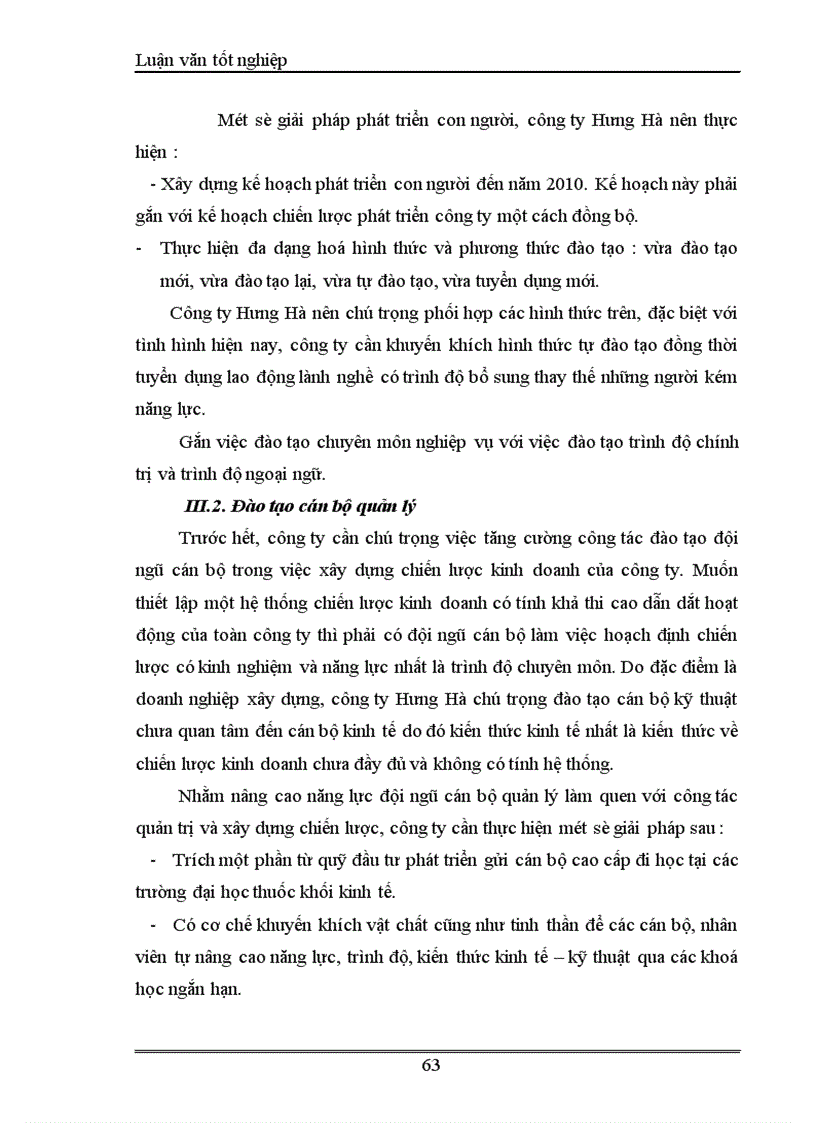 Luận văn tốt nghiệp

Mét sè giải pháp phát triển con người, công ty Hưng Hà nên thực hiện :

- Xây dựng kế hoạch phát triển con người đến năm 2010. Kế hoạch này phải gắn với kế hoạch chiến lược phát triển công ty một cách đồng bộ.

- Thực hiện đa dạng hoá hình thức và phương thức đào tạo : vừa đào tạo mới, vừa đào tạo lại, vừa tự đào tạo, vừa tuyển dụng mới.

Công ty Hưng Hà nên chú trọng phối hợp các hình thức trên, đặc biệt với tình hình hiện nay, công ty cần khuyến khích hình thức tự đào tạo đồng thời tuyển dụng lao động lành nghề có trình độ bổ sung thay thế những người kém năng lực.

Gắn việc đào tạo chuyên môn nghiệp vụ với việc đào tạo trình độ chính trị và trình độ ngoại ngữ.

III.2. Đào tạo cán bộ quản lý

Trước hết, công ty cần chú trọng việc tăng cường công tác đào tạo đội ngũ cán bộ trong việc xây dựng chiến lược kinh doanh của công ty. Muốn thiết lập một hệ thống chiến lược kinh doanh có tính khả thi cao dẫn dắt hoạt động của toàn công ty thì phải có đội ngũ cán bộ làm việc hoạch định chiến lược có kinh nghiệm và năng lực nhất là trình độ chuyên môn. Do đặc điểm là doanh nghiệp xây dựng, công ty Hưng Hà chú trọng đào tạo cán bộ kỹ thuật chưa quan tâm đến cán bộ kinh tế do đó kiến thức kinh tế nhất là kiến thức về chiến lược kinh doanh chưa đầy đủ và không có tính hệ thống.

Nhằm nâng cao năng lực đội ngũ cán bộ quản lý làm quen với công tác quản trị và xây dựng chiến lược, công ty cần thực hiện mét sè giải pháp sau :

- Trích một phần từ quỹ đầu tư phát triển gửi cán bộ cao cấp đi học tại các trường đại học thuốc khối kinh tế.

- Có cơ chế khuyến khích vật chất cũng như tinh thần để các cán bộ, nhân viên tự nâng cao năng lực, trình độ, kiến thức kinh tế – kỹ thuật qua các khoá học ngắn hạn.

63